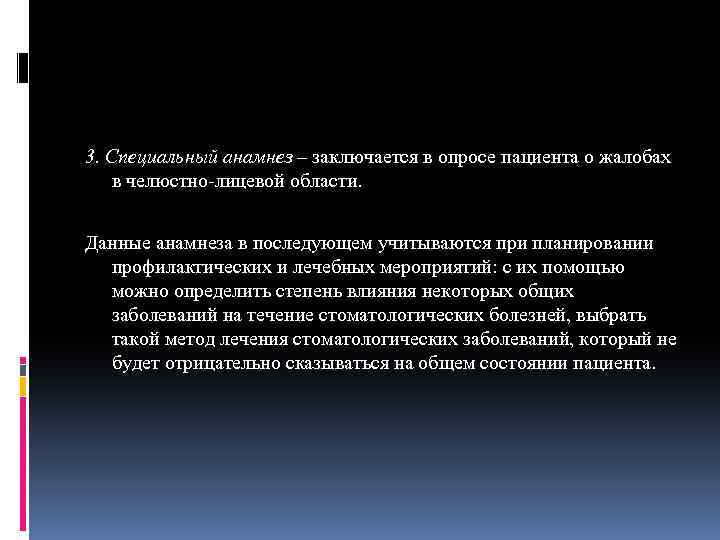 3. Специальный анамнез – заключается в опросе пациента о жалобах в челюстно-лицевой области.

Данные анамнеза в последующем учитываются при планировании профилактических и лечебных мероприятий: с их помощью можно определить степень влияния некоторых общих заболеваний на течение стоматологических болезней, выбрать такой метод лечения стоматологических заболеваний, который не будет отрицательно сказываться на общем состоянии пациента.